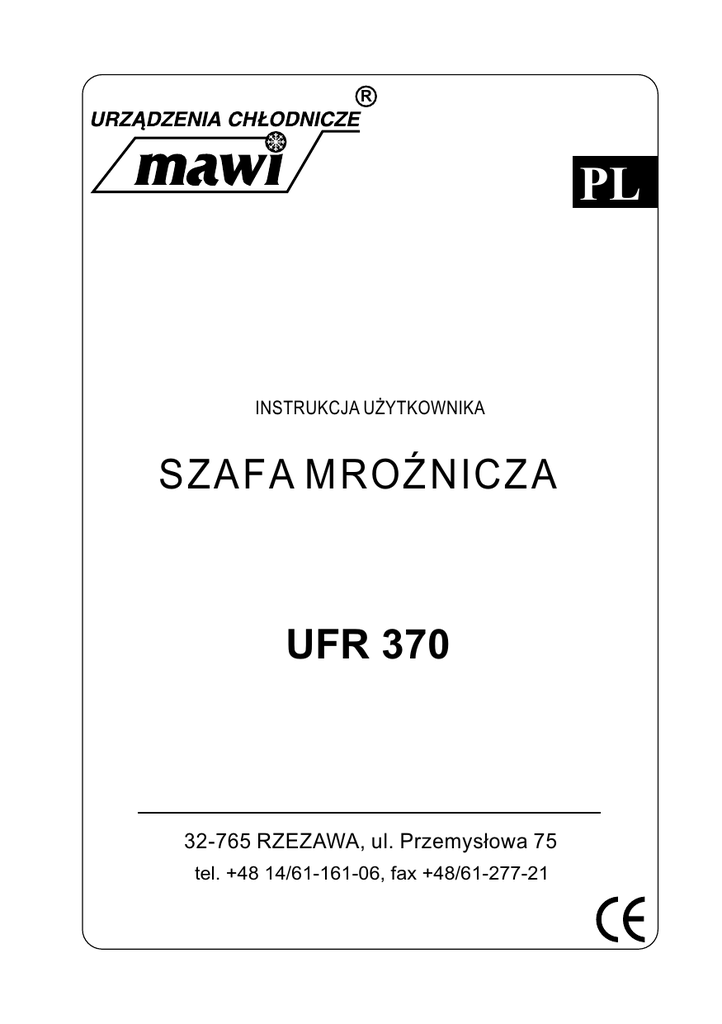 URZĄDZENIA CHŁODNICZE ®

mawi

PL

INSTRUKCJA UŻYTKOWNIKA

SZAFA MROŹNICZA

UFR 370

32-765 RZEZAWA, ul. Przemysłowa 75
tel. +48 14/61-161-06, fax +48/61-277-21

CE